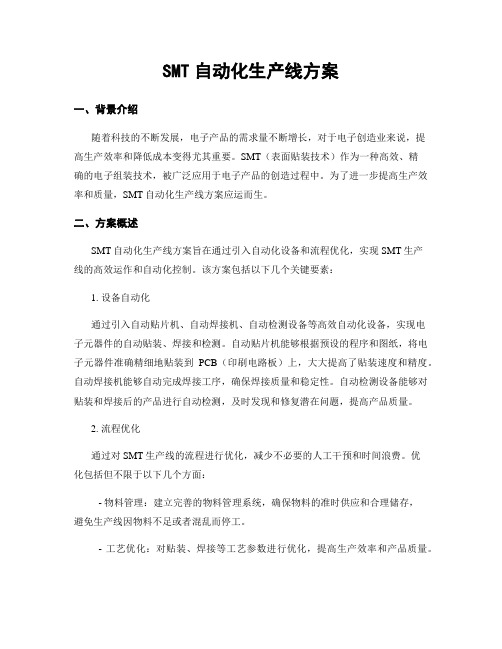 SMT 自动化生产线方案

一、背景介绍

随着科技的不断发展，电子产品的需求量不断增长，对于电子创造业来说，提高生产效率和降低成本变得尤其重要。SMT（表面贴装技术）作为一种高效、精确的电子组装技术，被广泛应用于电子产品的创造过程中。为了进一步提高生产效率和质量，SMT 自动化生产线方案应运而生。

二、方案概述

SMT 自动化生产线方案旨在通过引入自动化设备和流程优化，实现 SMT 生产线的高效运作和自动化控制。该方案包括以下几个关键要素：

1. 设备自动化

通过引入自动贴片机、自动焊接机、自动检测设备等高效自动化设备，实现电子元器件的自动贴装、焊接和检测。自动贴片机能够根据预设的程序和图纸，将电子元器件准确精细地贴装到 PCB（印刷电路板）上，大大提高了贴装速度和精度。自动焊接机能够自动完成焊接工序，确保焊接质量和稳定性。自动检测设备能够对贴装和焊接后的产品进行自动检测，及时发现和修复潜在问题，提高产品质量。

2. 流程优化

通过对 SMT 生产线的流程进行优化，减少不必要的人工干预和时间浪费。优化包括但不限于以下几个方面：

- 物料管理：建立完善的物料管理系统，确保物料的准时供应和合理储存，避免生产线因物料不足或者混乱而停工。

- 工艺优化：对贴装、焊接等工艺参数进行优化，提高生产效率和产品质量。